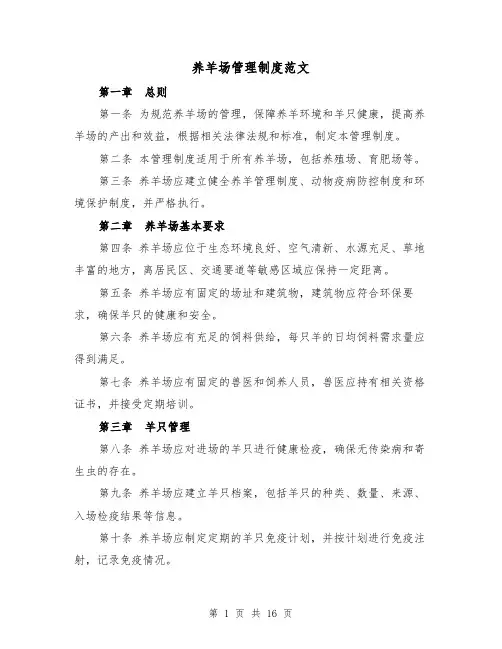 养羊场管理制度范文

第一章 总则

第一条 为规范养羊场的管理，保障养羊环境和羊只健康，提高养羊场的产出和效益，根据相关法律法规和标准，制定本管理制度。

第二条 本管理制度适用于所有养羊场，包括养殖场、育肥场等。

第三条 养羊场应建立健全养羊管理制度、动物疫病防控制度和环境保护制度，并严格执行。

第二章 养羊场基本要求

第四条 养羊场应位于生态环境良好、空气清新、水源充足、草地丰富的地方，离居民区、交通要道等敏感区域应保持一定距离。

第五条 养羊场应有固定的场址和建筑物，建筑物应符合环保要求，确保羊只的健康和安全。

第六条 养羊场应有充足的饲料供给，每只羊的日均饲料需求量应得到满足。

第七条 养羊场应有固定的兽医和饲养人员，兽医应持有相关资格证书，并接受定期培训。

第三章 羊只管理

第八条 养羊场应对进场的羊只进行健康检疫，确保无传染病和寄生虫的存在。

第九条 养羊场应建立羊只档案，包括羊只的种类、数量、来源、入场检疫结果等信息。

第十条 养羊场应制定定期的羊只免疫计划，并按计划进行免疫注射，记录免疫情况。

第 1 页 共 16 页